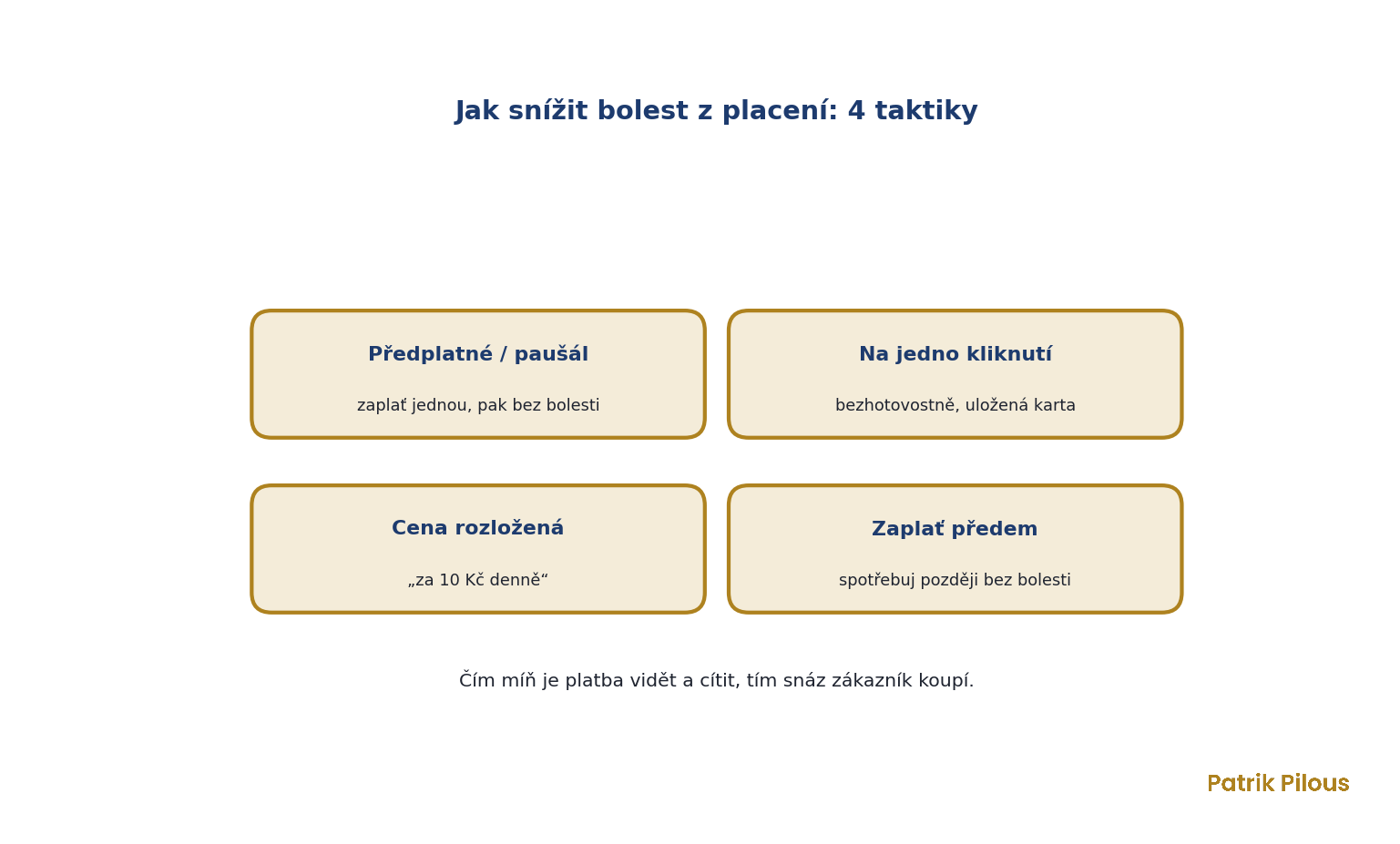 Jak snížit bolest z placení: 4 taktiky

Předplatné / paušál

zaplať jednou, pak bez bolesti

Na jedno kliknutí

bezhotovostně, uložená karta

Cena rozložená

„za 10 Kč denně“

Zaplať předem

spotřebuj později bez bolesti

Čím míň je platba vidět a cítit, tím snáz zákazník koupí.

Patrik Pilous